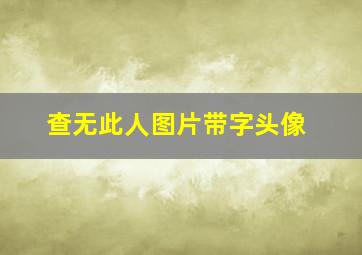 查无此人图片带字头像